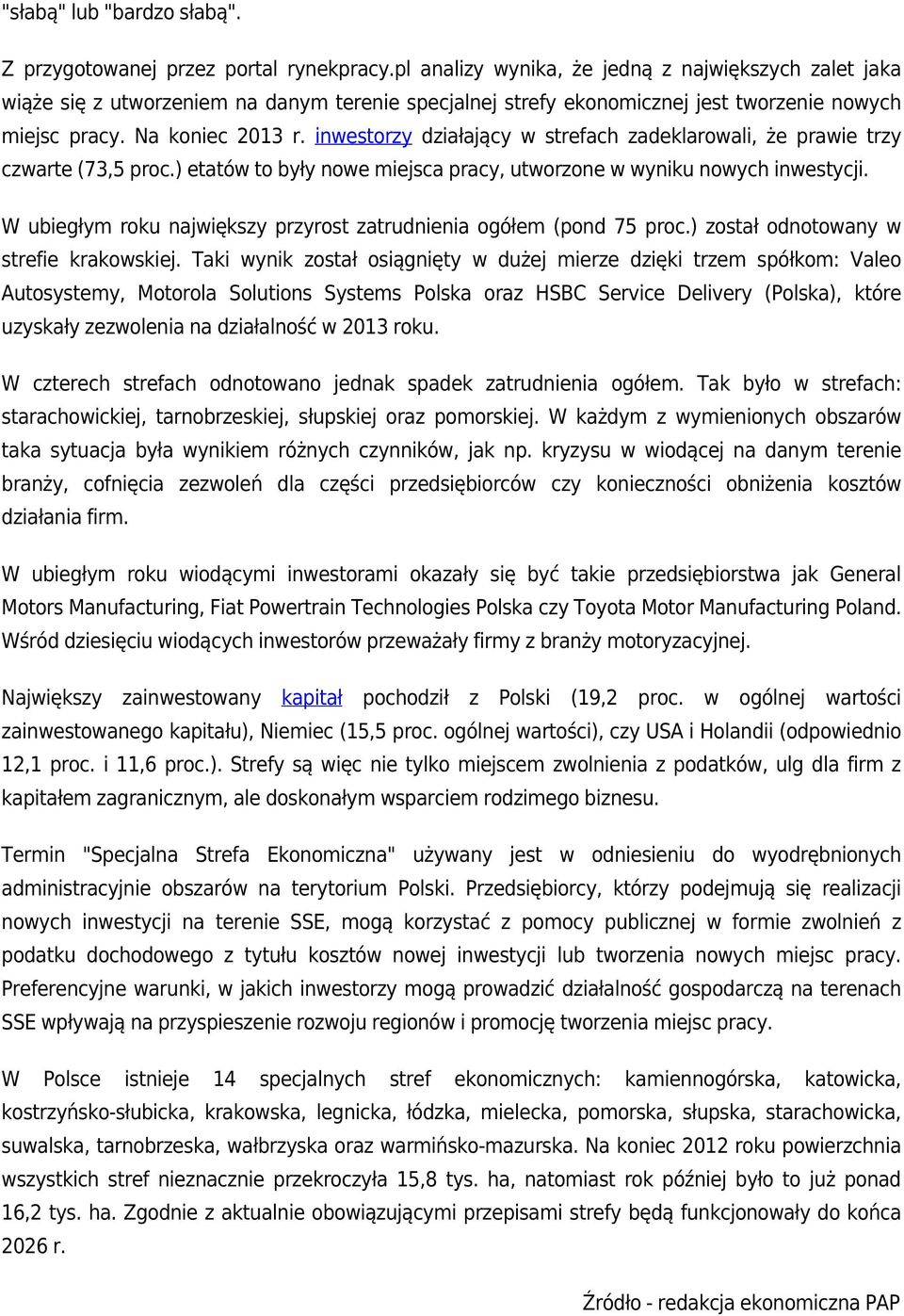 "słabą" lub "bardzo słabą".

Z przygotowanej przez portal rynekpracy.pl analizy wynika, że jedną z największych zalet jaka wiąże się z utworzeniem na danym terenie specjalnej strefy ekonomicznej jest tworzenie nowych miejsc pracy. Na koniec 2013 r. inwestorzy działający w strefach zadeklarowali, że prawie trzy czwarte (73,5 proc.) etatów to były nowe miejsca pracy, utworzone w wyniku nowych inwestycji.

W ubiegłym roku największy przyrost zatrudnienia ogółem (pond 75 proc.) został odnotowany w strefie krakowskiej. Taki wynik został osiągnięty w dużej mierze dzięki trzem spółkom: Valeo Autosystemy, Motorola Solutions Systems Polska oraz HSBC Service Delivery (Polska), które uzyskały zezwolenia na działalność w 2013 roku.

W czterech strefach odnotowano jednak spadek zatrudnienia ogółem. Tak było w strefach: starachowickiej, tarnobrzeskiej, słupskiej oraz pomorskiej. W każdym z wymienionych obszarów taka sytuacja była wynikiem różnych czynników, jak np. kryzysu w wiodącej na danym terenie branży, cofnięcia zezwoleń dla części przedsiębiorców czy konieczności obniżenia kosztów działania firm.

W ubiegłym roku wiodącymi inwestorami okazały się być takie przedsiębiorstwa jak General Motors Manufacturing, Fiat Powertrain Technologies Polska czy Toyota Motor Manufacturing Poland. Wśród dziesięciu wiodących inwestorów przeważały firmy z branży motoryzacyjnej.

Największy zainwestowany kapitał pochodził z Polski (19,2 proc. w ogólnej wartości zainwestowanego kapitału), Niemiec (15,5 proc. ogólnej wartości), czy USA i Holandii (odpowiednio 12,1 proc. i 11,6 proc.). Strefy są więc nie tylko miejscem zwolnienia z podatków, ulg dla firm z kapitałem zagranicznym, ale doskonałym wsparciem rodzimego biznesu.

Termin "Specjalna Strefa Ekonomiczna" używany jest w odniesieniu do wyodrębnionych administracyjnie obszarów na terytorium Polski. Przedsiębiorcy, którzy podejmują się realizacji nowych inwestycji na terenie SSE, mogą korzystać z pomocy publicznej w formie zwolnień z podatku dochodowego z tytułu kosztów nowej inwestycji lub tworzenia nowych miejsc pracy. Preferencyjne warunki, w jakich inwestorzy mogą prowadzić działalność gospodarczą na terenach SSE wpływają na przyspieszenie rozwoju regionów i promocję tworzenia miejsc pracy.

W Polsce istnieje 14 specjalnych stref ekonomicznych: kamiennogórska, katowicka, kostrzyńsko-słubicka, krakowska, legnicka, łódzka, mielecka, pomorska, słupska, starachowicka, suwalska, tarnobrzeska, wałbrzyska oraz warmińsko-mazurska. Na koniec 2012 roku powierzchnia wszystkich stref nieznacznie przekroczyła 15,8 tys. ha, natomiast rok później było to już ponad 16,2 tys. ha. Zgodnie z aktualnie obowiązującymi przepisami strefy będą funkcjonowały do końca 2026 r.

Źródło - redakcja ekonomiczna PAP